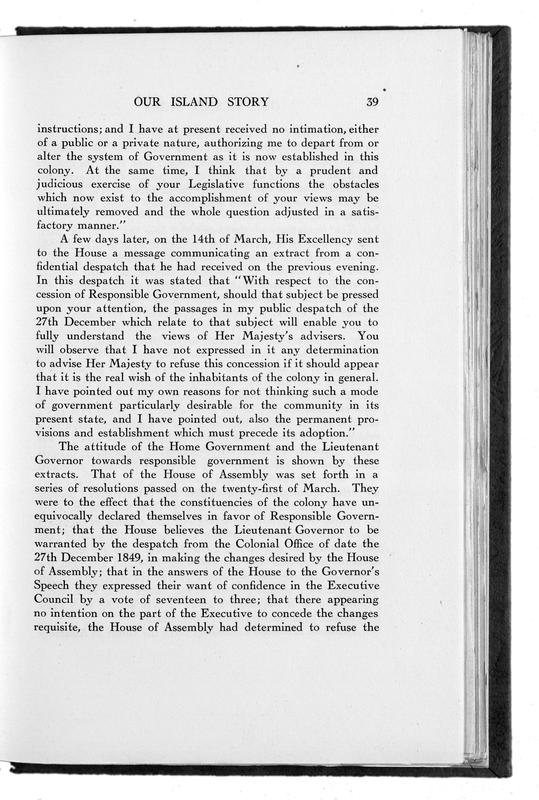 OUR ISLAND STORY 39

instructions; and I have at present received no intimation, either of a public or a private nature, authorizing me to depart from or alter the system of Government as it is now established in this colony. At the same time, I think that by a prudent and judicious exercise of your Legislative functions the obstacles which now exist to the accomplishment of your views may be ultimately removed and the whole question adjusted in a satisfactory manner."

A few days later, on the 14th of March, His Excellency sent to the House a message communicating an extract from a confidential despatch that he had received on the previous evening. In this despatch it was stated that "With respect to the concession of Responsible Government, should that subject be pressed upon your attention, the passages in my public despatch of the 27th December which relate to that subject will enable you to fully understand the views of Her Majesty's advisers. You will observe that I have not expressed in it any determination to advise Her Majesty to refuse this concession if it should appear that it is the real wish of the inhabitants of the colony in general. I have pointed out my own reasons for not thinking such a mode of government particularly desirable for the community in its present state, and I have pointed out, also the permanent provisions and establishment which must precede its adoption."

The attitude of the Home Government and the Lieutenant Governor towards responsible government is shown by these extracts. That of the House of Assembly was set forth in a series of resolutions passed on the twenty-first of March. They were to the effect that the constituencies of the colony have unequivocally declared themselves in favor of Responsible Government; that the House believes the Lieutenant Governor to be warranted by the despatch from the Colonial Office of date the 27th December 1849, in making the changes desired by the House of Assembly; that in the answers of the House to the Governor's Speech they expressed their want of confidence in the Executive Council by a vote of seventeen to three; that there appearing no intention on the part of the Executive to concede the changes requisite, the House of Assembly had determined to refuse the